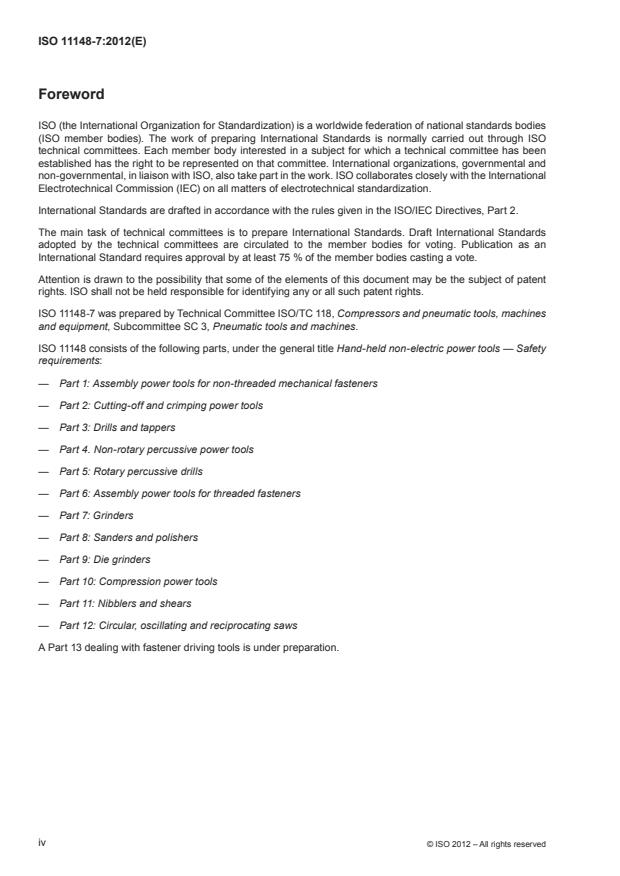 ISO 11148-7:2012(E)

Foreword

ISO (the International Organization for Standardization) is a worldwide federation of national standards bodies (ISO member bodies). The work of preparing International Standards is normally carried out through ISO technical committees. Each member body interested in a subject for which a technical committee has been established has the right to be represented on that committee. International organizations, governmental and non-governmental, in liaison with ISO, also take part in the work. ISO collaborates closely with the International Electrotechnical Commission (IEC) on all matters of electrotechnical standardization.

International Standards are drafted in accordance with the rules given in the ISO/IEC Directives, Part 2.

The main task of technical committees is to prepare International Standards. Draft International Standards adopted by the technical committees are circulated to the member bodies for voting. Publication as an International Standard requires approval by at least 75 % of the member bodies casting a vote.

Attention is drawn to the possibility that some of the elements of this document may be the subject of patent rights. ISO shall not be held responsible for identifying any or all such patent rights.

ISO 11148-7 was prepared by Technical Committee ISO/TC 118, Compressors and pneumatic tools, machines and equipment, Subcommittee SC 3, Pneumatic tools and machines.

ISO 11148 consists of the following parts, under the general title Hand-held non-electric power tools — Safety requirements:

— Part 1: Assembly power tools for non-threaded mechanical fasteners

— Part 2: Cutting-off and crimping power tools

— Part 3: Drills and tappers

— Part 4. Non-rotary percussive power tools

— Part 5: Rotary percussive drills

— Part 6: Assembly power tools for threaded fasteners

— Part 7: Grinders

— Part 8: Sanders and polishers

— Part 9: Die grinders

— Part 10: Compression power tools

— Part 11: Nibblers and shears

— Part 12: Circular, oscillating and reciprocating saws

A Part 13 dealing with fastener driving tools is under preparation.

iv

© ISO 2012 – All rights reserved